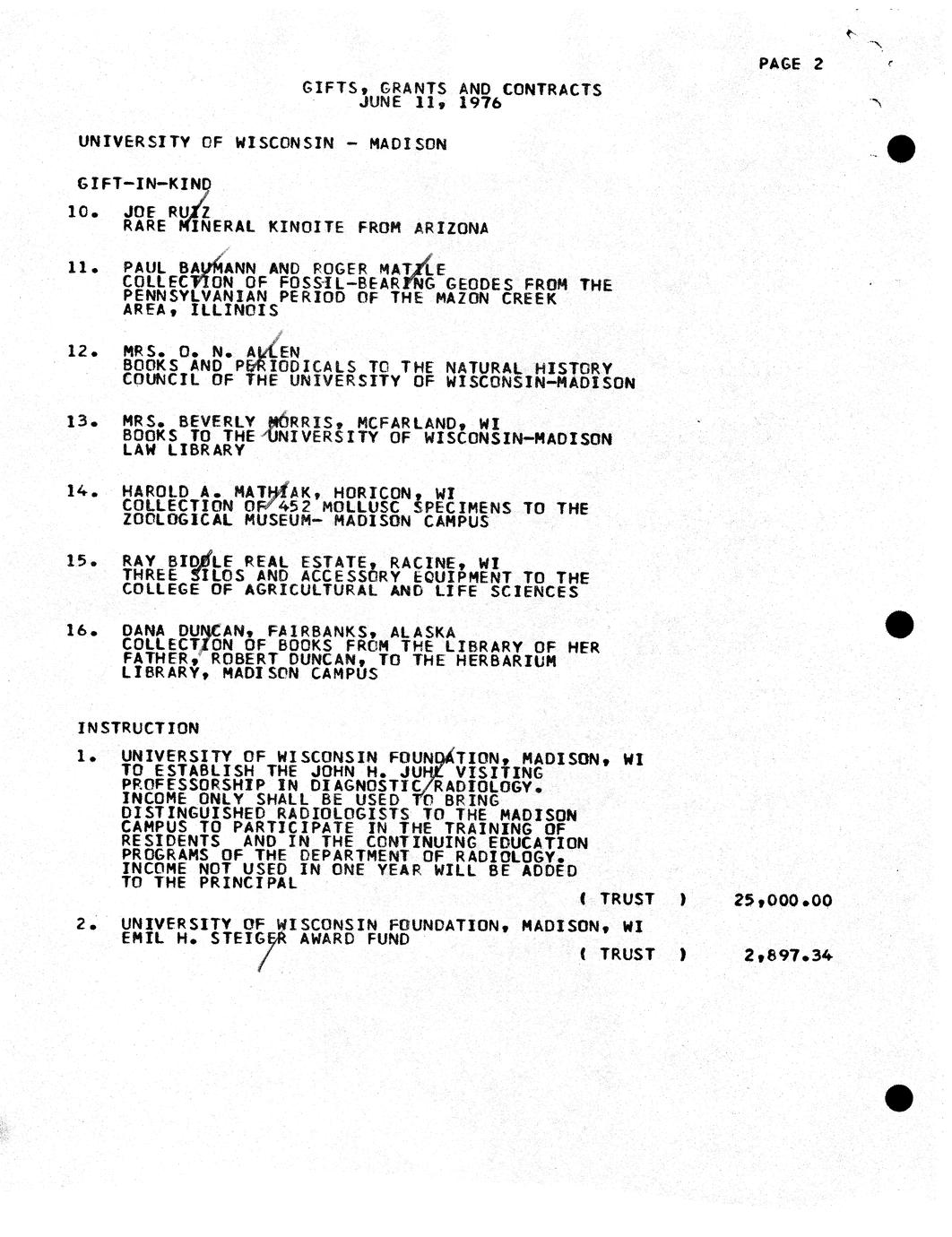 PAGE 2

GIFTS, GRANTS AND CONTRACTS
JUNE 11, 1976

UNIVERSITY OF WISCONSIN - MADISON

GIFT-IN-KIND

10. JOE RUIZ
RARE MINERAL KINOITE FROM ARIZONA

11. PAUL BAUMANN AND ROGER MATILE
COLLECTION OF FOSSIL-BEARING GEODES FROM THE PENNSYLVANIAN PERIOD OF THE MAZON CREEK AREA, ILLINOIS

12. MRS. O. N. ALLEN
BOOKS AND PERIODICALS TO THE NATURAL HISTORY COUNCIL OF THE UNIVERSITY OF WISCONSIN-MADISON

13. MRS. BEVERLY MORRIS, MCFARLAND, WI
BOOKS TO THE UNIVERSITY OF WISCONSIN-MADISON LAW LIBRARY

14. HAROLD A. MATHIAK, HORICON, WI
COLLECTION OF 452 MOLLUSC SPECIMENS TO THE ZOOLOGICAL MUSEUM- MADISON CAMPUS

15. RAY BIDDLE REAL ESTATE, RACINE, WI
THREE SILOS AND ACCESSORY EQUIPMENT TO THE COLLEGE OF AGRICULTURAL AND LIFE SCIENCES

16. DANA DUNCAN, FAIRBANKS, ALASKA
COLLECTION OF BOOKS FROM THE LIBRARY OF HER FATHER, ROBERT DUNCAN, TO THE HERBARIUM LIBRARY, MADISON CAMPUS

INSTRUCTION

1. UNIVERSITY OF WISCONSIN FOUNDATION, MADISON, WI
TO ESTABLISH THE JOHN H. JUHL VISITING PROFESSORSHIP IN DIAGNOSTIC RADIOLOGY. INCOME ONLY SHALL BE USED TO BRING DISTINGUISHED RADIOLOGISTS TO THE MADISON CAMPUS TO PARTICIPATE IN THE TRAINING OF RESIDENTS AND IN THE CONTINUING EDUCATION PROGRAMS OF THE DEPARTMENT OF RADIOLOGY. INCOME NOT USED IN ONE YEAR WILL BE ADDED TO THE PRINCIPAL
( TRUST ) 25,000.00

2. UNIVERSITY OF WISCONSIN FOUNDATION, MADISON, WI
EMIL H. STEIGER AWARD FUND
( TRUST ) 2,897.34